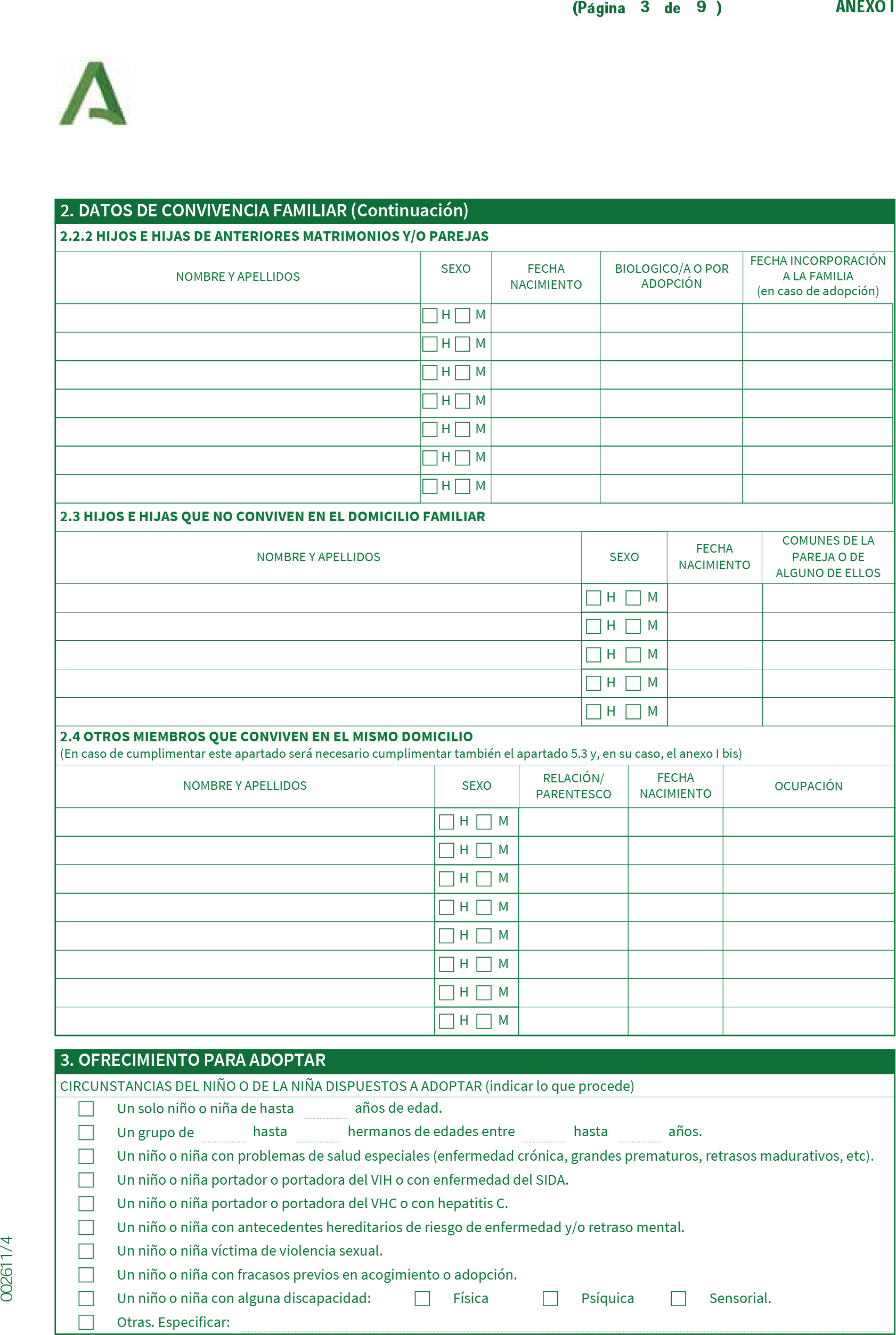 (Página 3 de 9 ) ANEXO I

2. DATOS DE CONVIVENCIA FAMILIAR (Continuación)

2.2.2 HIJOS E HIJAS DE ANTERIORES MATRIMONIOS Y/O PAREJAS

| NOMBRE Y APELLIDOS | SEXO | FECHA NACIMIENTO | BIOLOGICO/A O POR ADOPCIÓN | FECHA INCORPORACIÓN A LA FAMILIA (en caso de adopción) |
|---|---|---|---|---|
| | H M | | | |
| | H M | | | |
| | H M | | | |
| | H M | | | |
| | H M | | | |
| | H M | | | |
| | H M | | | |

2.3 HIJOS E HIJAS QUE NO CONVIVEN EN EL DOMICILIO FAMILIAR

| NOMBRE Y APELLIDOS | SEXO | FECHA NACIMIENTO | COMUNES DE LA PAREJA O DE ALGUNO DE ELLOS |
|---|---|---|---|
| | H M | | |
| | H M | | |
| | H M | | |
| | H M | | |
| | H M | | |

2.4 OTROS MIEMBROS QUE CONVIVEN EN EL MISMO DOMICILIO
(En caso de cumplimentar este apartado será necesario cumplimentar también el apartado 5.3 y, en su caso, el anexo I bis)

| NOMBRE Y APELLIDOS | SEXO | RELACIÓN/ PARENTESCO | FECHA NACIMIENTO | OCUPACIÓN |
|---|---|---|---|---|
| | H M | | | |
| | H M | | | |
| | H M | | | |
| | H M | | | |
| | H M | | | |
| | H M | | | |
| | H M | | | |
| | H M | | | |

3. OFRECIMIENTO PARA ADOPTAR

CIRCUNSTANCIAS DEL NIÑO O DE LA NIÑA DISPUESTOS A ADOPTAR (indicar lo que procede)

Un solo niño o niña de hasta años de edad.
Un grupo de hasta hermanos de edades entre hasta años.
Un niño o niña con problemas de salud especiales (enfermedad crónica, grandes prematuros, retrasos madurativos, etc).
Un niño o niña portador o portadora del VIH o con enfermedad del SIDA.
Un niño o niña portador o portadora del VHC o con hepatitis C.
Un niño o niña con antecedentes hereditarios de riesgo de enfermedad y/o retraso mental.
Un niño o niña víctima de violencia sexual.
Un niño o niña con fracasos previos en acogimiento o adopción.
Un niño o niña con alguna discapacidad: Física Psíquica Sensorial.
Otras. Especificar:

002611/4